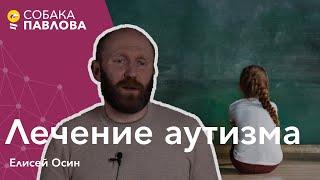 СОБАКА
ПАВЛОВА

Лечение аутизма

Елисей Осин